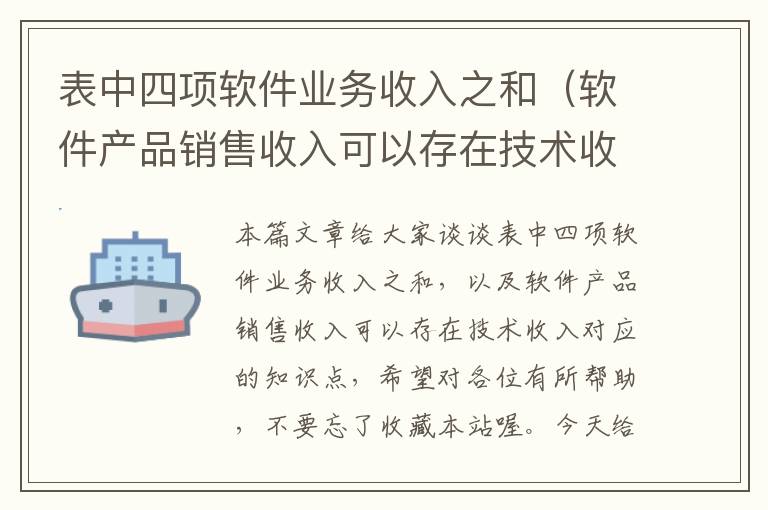 表中四项软件业务收入之和（软件产品销售收入可以存在技术收

本篇文章给大家谈谈表中四项软件业务收入之和，以及软件产品销售收入可以存在技术收入对应的知识点，希望对各位有所帮助，不要忘了收藏本站喔。今天给